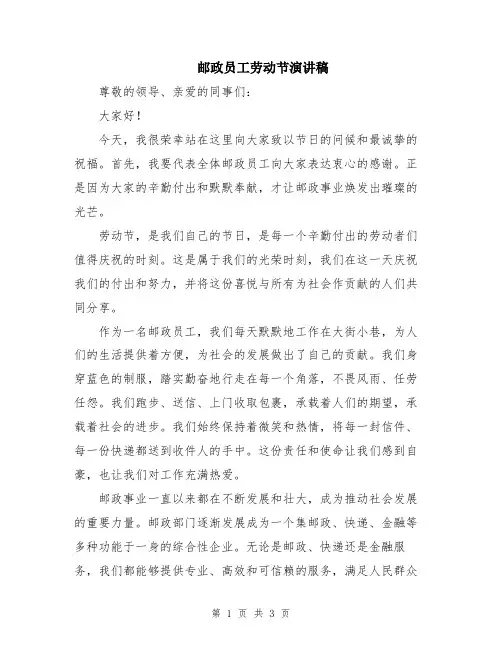 邮政员工劳动节演讲稿

尊敬的领导、亲爱的同事们:

大家好!

今天，我很荣幸站在这里向大家致以节日的问候和最诚挚的祝福。首先，我要代表全体邮政员工向大家表达衷心的感谢。正是因为大家的辛勤付出和默默奉献，才让邮政事业焕发出璀璨的光芒。

劳动节，是我们自己的节日，是每一个辛勤付出的劳动者们值得庆祝的时刻。这是属于我们的光荣时刻，我们在这一天庆祝我们的付出和努力，并将这份喜悦与所有为社会作贡献的人们共同分享。

作为一名邮政员工，我们每天默默地工作在大街小巷，为人们的生活提供着方便，为社会的发展做出了自己的贡献。我们身穿蓝色的制服，踏实勤奋地行走在每一个角落，不畏风雨、任劳任怨。我们跑步、送信、上门收取包裹，承载着人们的期望，承载着社会的进步。我们始终保持着微笑和热情，将每一封信件、每一份快递都送到收件人的手中。这份责任和使命让我们感到自豪，也让我们对工作充满热爱。

邮政事业一直以来都在不断发展和壮大，成为推动社会发展的重要力量。邮政部门逐渐发展成为一个集邮政、快递、金融等多种功能于一身的综合性企业。无论是邮政、快递还是金融服务，我们都能够提供专业、高效和可信赖的服务，满足人民群众

第 1 页 共 3 页